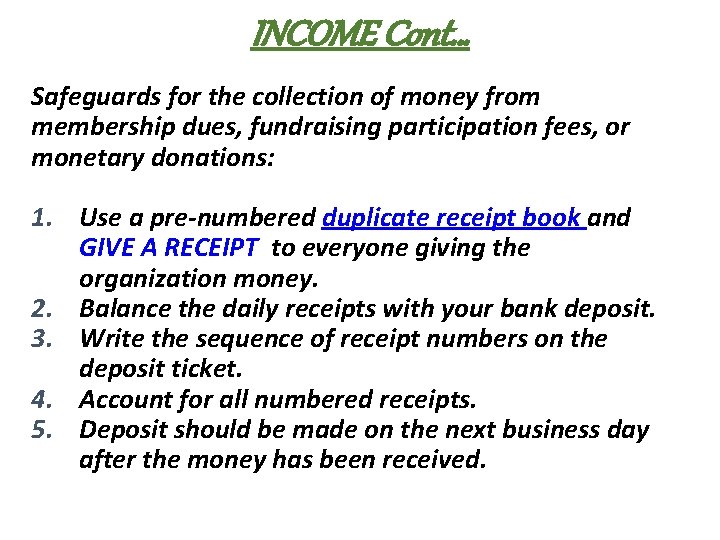 INCOME Cont…

Safeguards for the collection of money from membership dues, fundraising participation fees, or monetary donations:

1. Use a pre-numbered duplicate receipt book and GIVE A RECEIPT to everyone giving the organization money.
2. Balance the daily receipts with your bank deposit.
3. Write the sequence of receipt numbers on the deposit ticket.
4. Account for all numbered receipts.
5. Deposit should be made on the next business day after the money has been received.